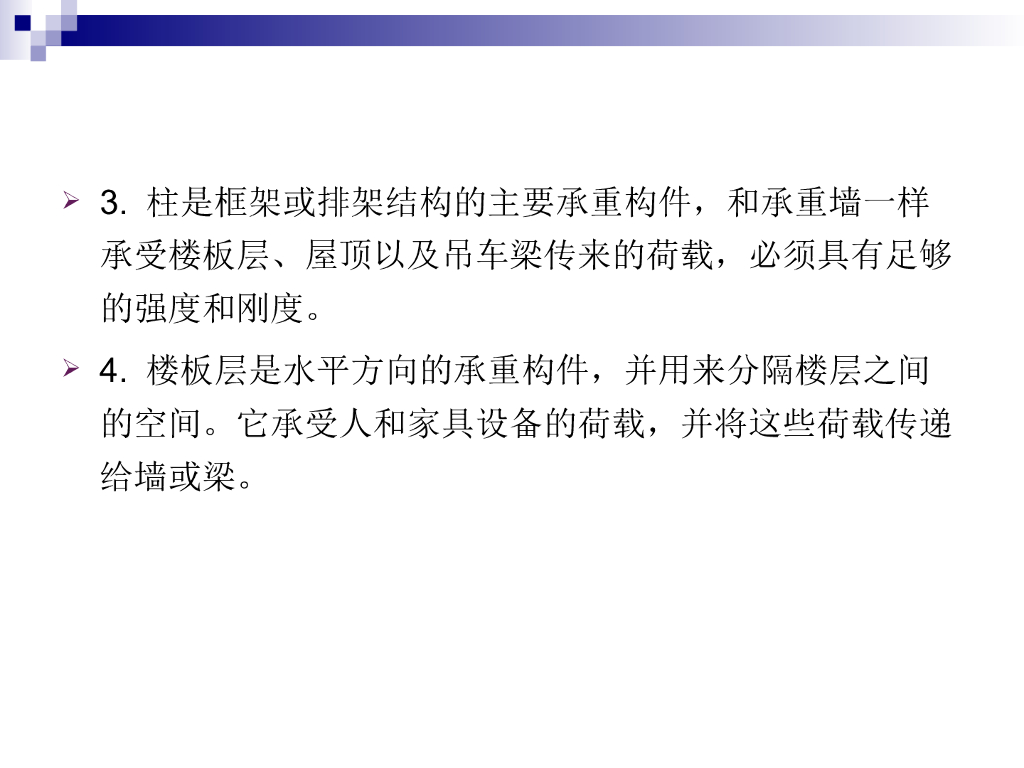 ➢ 3.柱是框架或排架结构的主要承重构件，和承重墙一样承受楼板层、屋顶以及吊车梁传来的荷载，必须具有足够的强度和刚度。

➢ 4.楼板层是水平方向的承重构件，并用来分隔楼层之间的空间。它承受人和家具设备的荷载，并将这些荷载传递给墙或梁。